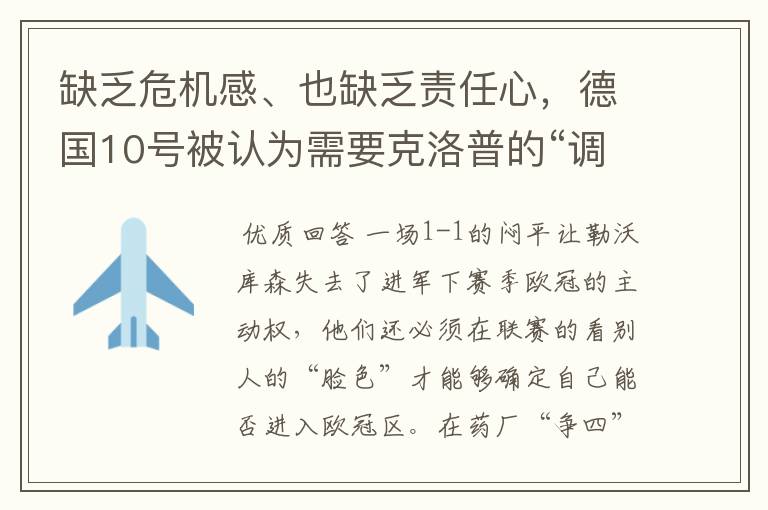 缺乏危机感、也缺乏责任心，德国10号被认为需要克洛普的“调

优质回答 一场1-1的闷平让勒沃库森失去了进军下赛季欧冠的主动权，他们还必须在联赛的看别人的“脸色”才能够确定自己能否进入欧冠区。在药厂“争四”